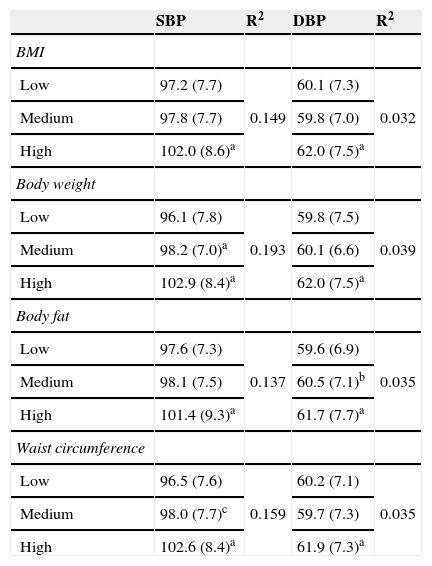 | | SBP | $R^2$ | DBP | $R^2$ |
|---|---|---|---|---|
| BMI | | | | |
| Low | 97.2 (7.7) | | 60.1 (7.3) | |
| Medium | 97.8 (7.7) | 0.149 | 59.8 (7.0) | 0.032 |
| High | 102.0 (8.6)$^a$ | | 62.0 (7.5)$^a$ | |
| Body weight | | | | |
| Low | 96.1 (7.8) | | 59.8 (7.5) | |
| Medium | 98.2 (7.0)$^a$ | 0.193 | 60.1 (6.6) | 0.039 |
| High | 102.9 (8.4)$^a$ | | 62.0 (7.5)$^a$ | |
| Body fat | | | | |
| Low | 97.6 (7.3) | | 59.6 (6.9) | |
| Medium | 98.1 (7.5) | 0.137 | 60.5 (7.1)$^b$ | 0.035 |
| High | 101.4 (9.3)$^a$ | | 61.7 (7.7)$^a$ | |
| Waist circumference | | | | |
| Low | 96.5 (7.6) | | 60.2 (7.1) | |
| Medium | 98.0 (7.7)$^c$ | 0.159 | 59.7 (7.3) | 0.035 |
| High | 102.6 (8.4)$^a$ | | 61.9 (7.3)$^a$ | |